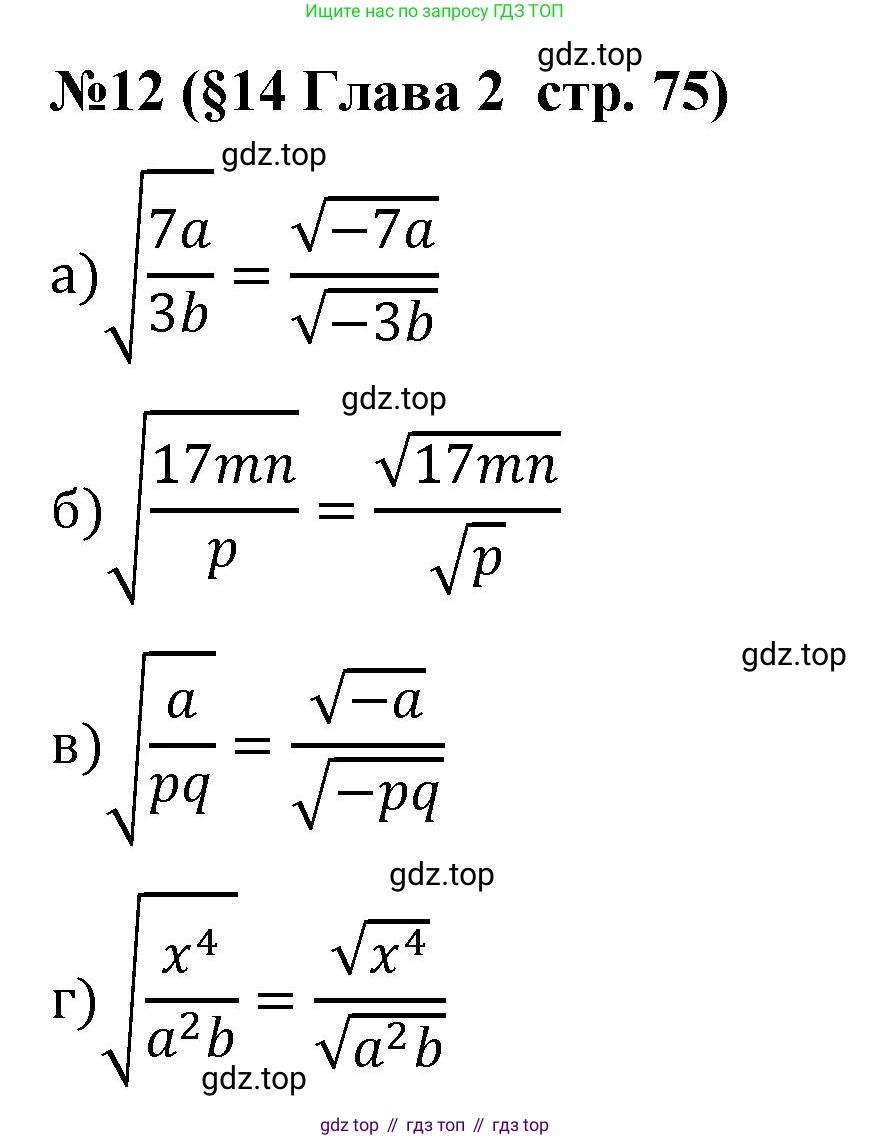 Ищите нас по запросу ГДЗ ТОП

gdz.top

№12 (§14 Глава 2 стр. 75)

gdz.top

а) $\sqrt{\frac{7a}{3b}} = \frac{\sqrt{-7a}}{\sqrt{-3b}}$

gdz.top

б) $\sqrt{\frac{17mn}{p}} = \frac{\sqrt{17mn}}{\sqrt{p}}$

gdz.top

в) $\sqrt{\frac{a}{pq}} = \frac{\sqrt{-a}}{\sqrt{-pq}}$

gdz.top

г) $\sqrt{\frac{x^4}{a^2b}} = \frac{\sqrt{x^4}}{\sqrt{a^2b}}$

gdz.top

gdz top // гдз топ // гдз top